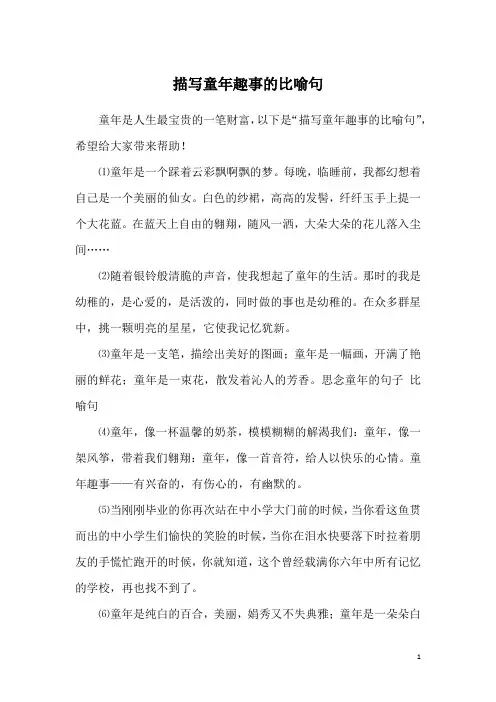 描写童年趣事的比喻句

童年是人生最宝贵的一笔财富，以下是“描写童年趣事的比喻句”，希望给大家带来帮助！

⑴童年是一个踩着云彩飘啊飘的梦。每晚，临睡前，我都幻想着自己是一个美丽的仙女。白色的纱裙，高高的发髻，纤纤玉手上提一个大花蓝。在蓝天上自由的翱翔，随风一洒，大朵大朵的花儿落入尘间……

⑵随着银铃般清脆的声音，使我想起了童年的生活。那时的我是幼稚的，是心爱的，是活泼的，同时做的事也是幼稚的。在众多群星中，挑一颗明亮的星星，它使我记忆犹新。

⑶童年是一支笔，描绘出美好的图画；童年是一幅画，开满了艳丽的鲜花；童年是一束花，散发着沁人的芳香。思念童年的句子 比喻句

⑷童年，像一杯温馨的奶茶，模模糊糊的解渴我们；童年，像一架风筝，带着我们翱翔；童年，像一首音符，给人以快乐的心情。童年趣事——有兴奋的，有伤心的，有幽默的。

⑸当刚刚毕业的你再次站在中小学大门前的时候，当你看这鱼贯而出的中小学生们愉快的笑脸的时候，当你在泪水快要落下时拉着朋友的手慌忙跑开的时候，你就知道，这个曾经载满你六年中所有记忆的学校，再也找不到了。

⑹童年是纯白的百合，美丽，娟秀又不失典雅；童年是一朵朵白

1